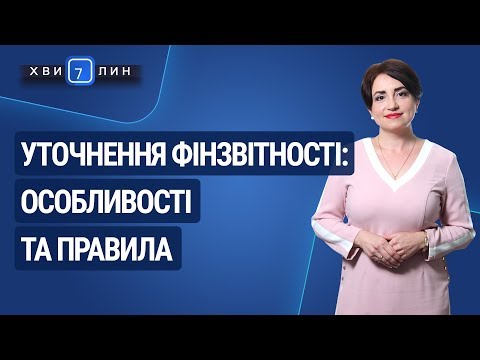 ХВИ 7 ЛИН

УТОЧНЕННЯ ФІНЗВІТНОСТІ: ОСОБЛИВОСТІ ТА ПРАВИЛА